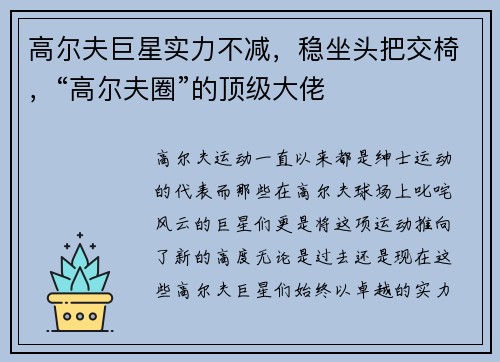 高尔夫巨星实力不减，稳坐头把交椅，“高尔夫圈”的顶级大佬

高尔夫运动一直以来都是绅士运动的代表而那些在高尔夫球场上叱咤风云的巨星们更是将这项运动推向了新的高度无论是过去还是现在这些高尔夫巨星们始终以卓越的实力